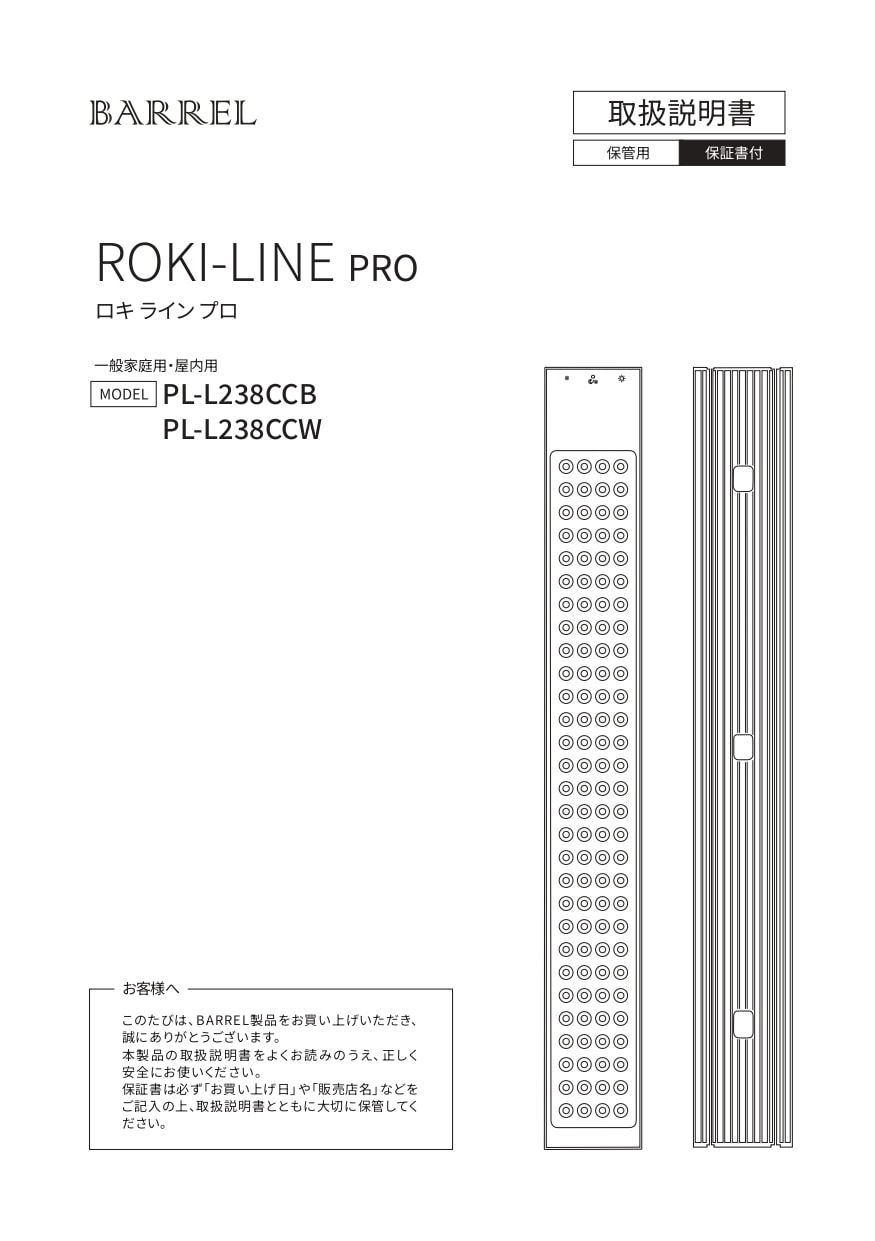 BARREL

取扱説明書

保管用 保証書付

ROKI-LINE PRO

ロキ ライン プロ

一般家庭用・屋内用

MODEL PL-L238CCB
PL-L238CCW

お客様へ

このたびは、BARREL製品をお買い上げいただき、誠にありがとうございます。
本製品の取扱説明書をよくお読みのうえ、正しく安全にお使いください。
保証書は必ず「お買い上げ日」や「販売店名」などをご記入の上、取扱説明書とともに大切に保管してください。